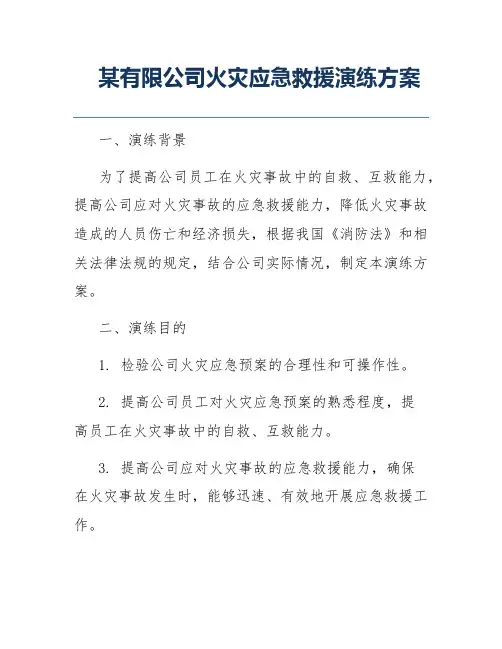 某有限公司火灾应急救援演练方案

一、演练背景

为了提高公司员工在火灾事故中的自救、互救能力，提高公司应对火灾事故的应急救援能力，降低火灾事故造成的人员伤亡和经济损失，根据我国《消防法》和相关法律法规的规定，结合公司实际情况，制定本演练方案。

二、演练目的

1. 检验公司火灾应急预案的合理性和可操作性。

2. 提高公司员工对火灾应急预案的熟悉程度，提高员工在火灾事故中的自救、互救能力。

3. 提高公司应对火灾事故的应急救援能力，确保在火灾事故发生时，能够迅速、有效地开展应急救援工作。